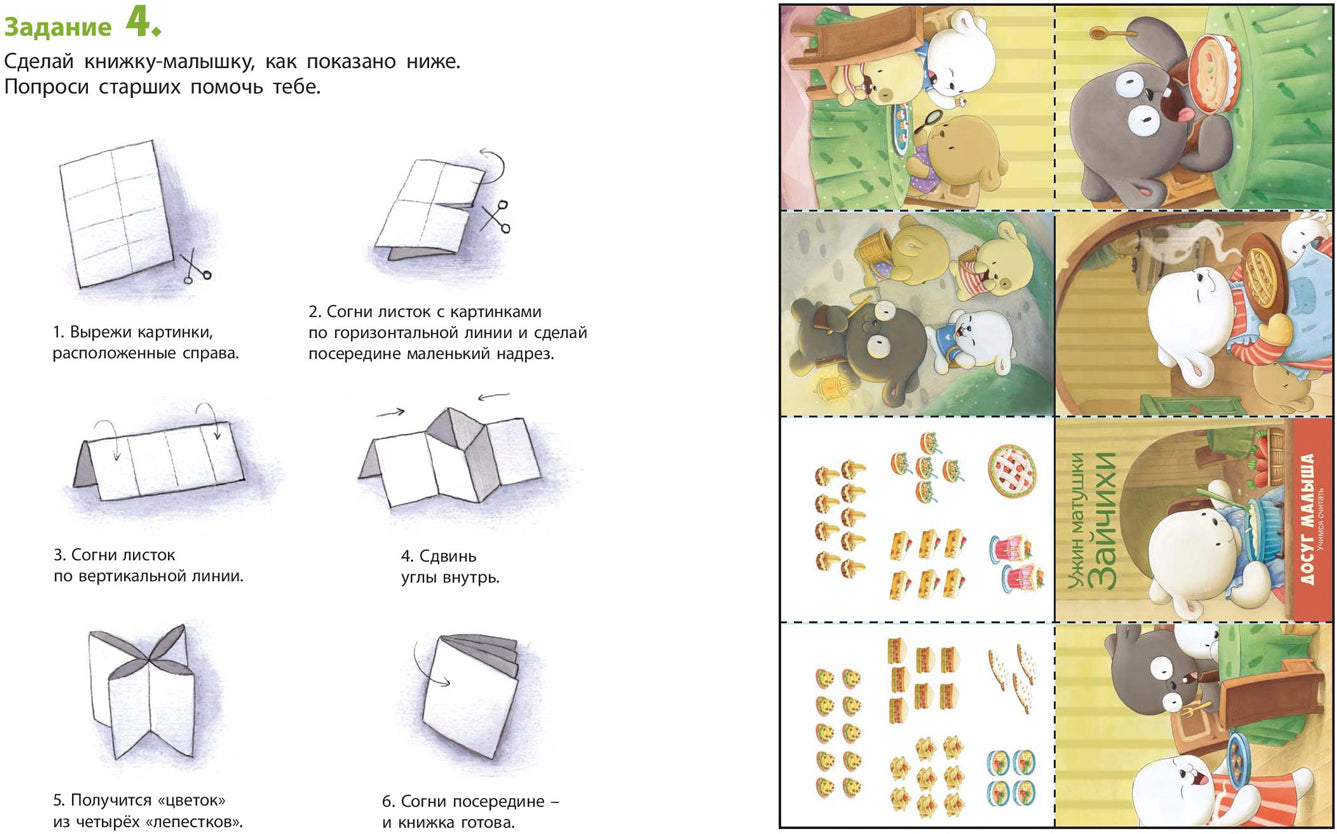 Задание 4.

Сделай книжку-малышку, как показано ниже. Попроси старших помочь тебе.

1. Вырежи картинки, расположенные справа.

2. Согни листок с картинками по горизонтальной линии и сделай посередине маленький надрез.

3. Согни листок по вертикальной линии.

4. Сдвинь углы внутрь.

5. Получится «цветок» из четырёх «лепестков».

6. Согни посередине – и книжка готова.

Ужин матушки Зайчихи

ДОСУГ МАЛЫША

Учимся считать